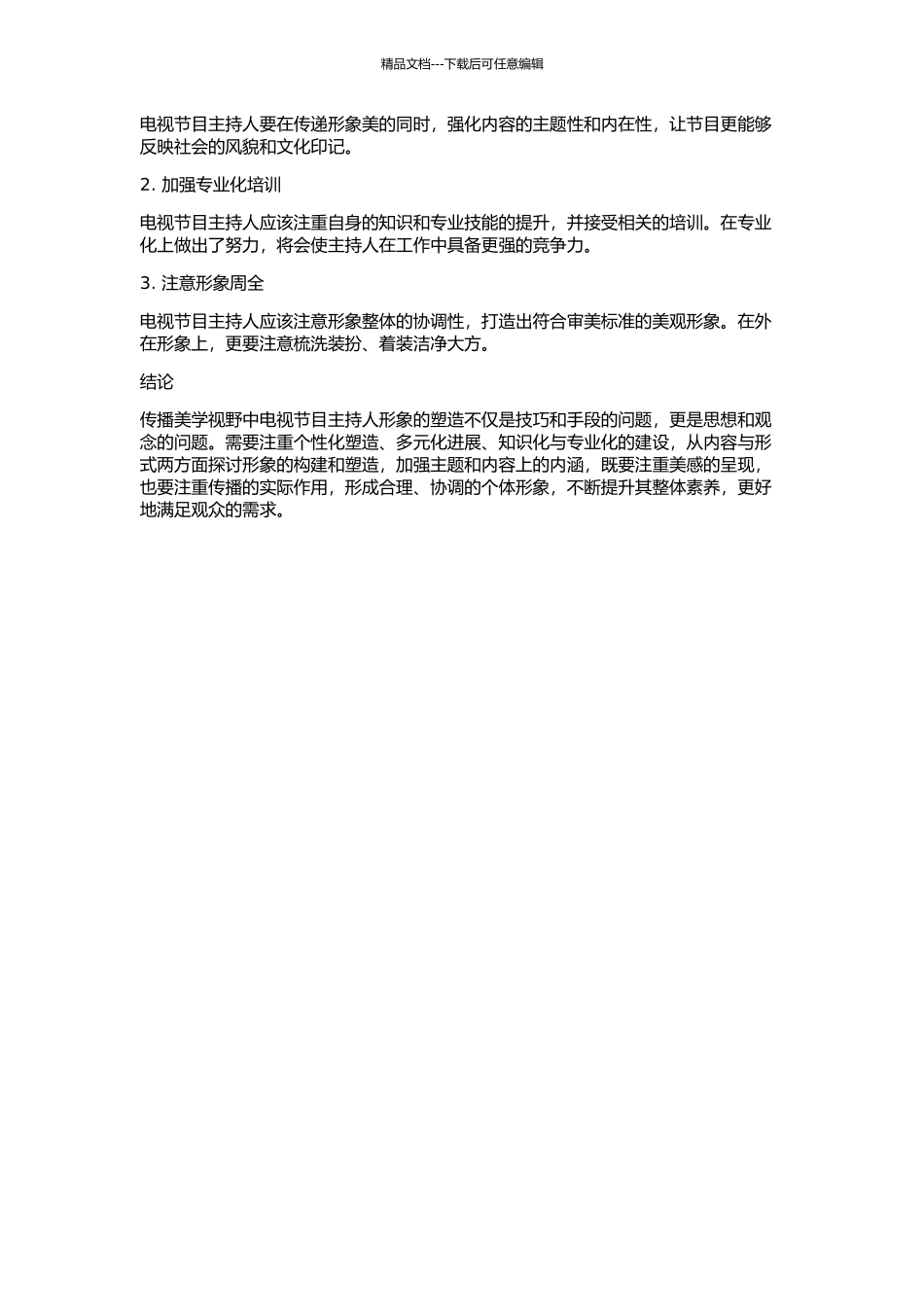 精品文档---下载后可任意编辑

电视节目主持人要在传递形象美的同时，强化内容的主题性和内在性，让节目更能够反映社会的风貌和文化印记。

2. 加强专业化培训

电视节目主持人应该注重自身的知识和专业技能的提升，并接受相关的培训。在专业化上做出了努力，将会使主持人在工作中具备更强的竞争力。

3. 注意形象周全

电视节目主持人应该注意形象整体的协调性，打造出符合审美标准的美观形象。在外在形象上，更要注意梳洗装扮、着装洁净大方。

结论

传播美学视野中电视节目主持人形象的塑造不仅是技巧和手段的问题，更是思想和观念的问题。需要注重个性化塑造、多元化进展、知识化与专业化的建设，从内容与形式两方面探讨形象的构建和塑造，加强主题和内容上的内涵，既要注重美感的呈现，也要注重传播的实际作用，形成合理、协调的个体形象，不断提升其整体素养，更好地满足观众的需求。